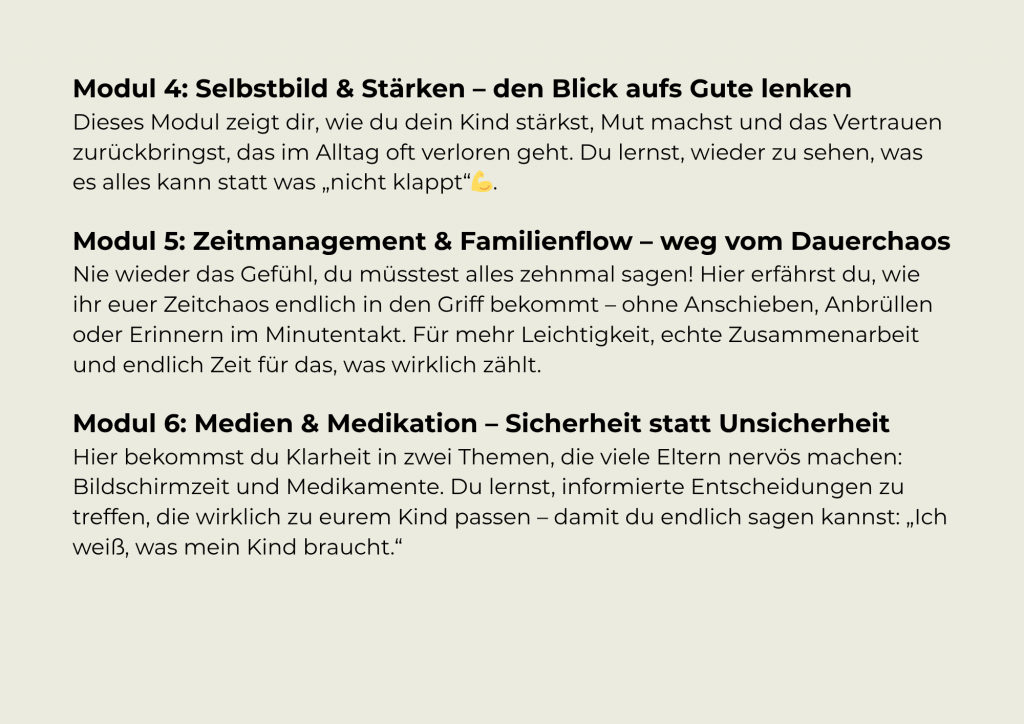 Modul 4: Selbstbild & Stärken – den Blick aufs Gute lenken
Dieses Modul zeigt dir, wie du dein Kind stärkst, Mut machst und das Vertrauen zurückbringst, das im Alltag oft verloren geht. Du lernst, wieder zu sehen, was es alles kann statt was „nicht klappt“💪.

Modul 5: Zeitmanagement & Familienflow – weg vom Dauerchaos
Nie wieder das Gefühl, du müsstest alles zehnmal sagen! Hier erfährst du, wie ihr euer Zeitchaos endlich in den Griff bekommt – ohne Anschieben, Anbrüllen oder Erinnern im Minutentakt. Für mehr Leichtigkeit, echte Zusammenarbeit und endlich Zeit für das, was wirklich zählt.

Modul 6: Medien & Medikation – Sicherheit statt Unsicherheit
Hier bekommst du Klarheit in zwei Themen, die viele Eltern nervös machen: Bildschirmzeit und Medikamente. Du lernst, informierte Entscheidungen zu treffen, die wirklich zu eurem Kind passen – damit du endlich sagen kannst: „Ich weiß, was mein Kind braucht.“